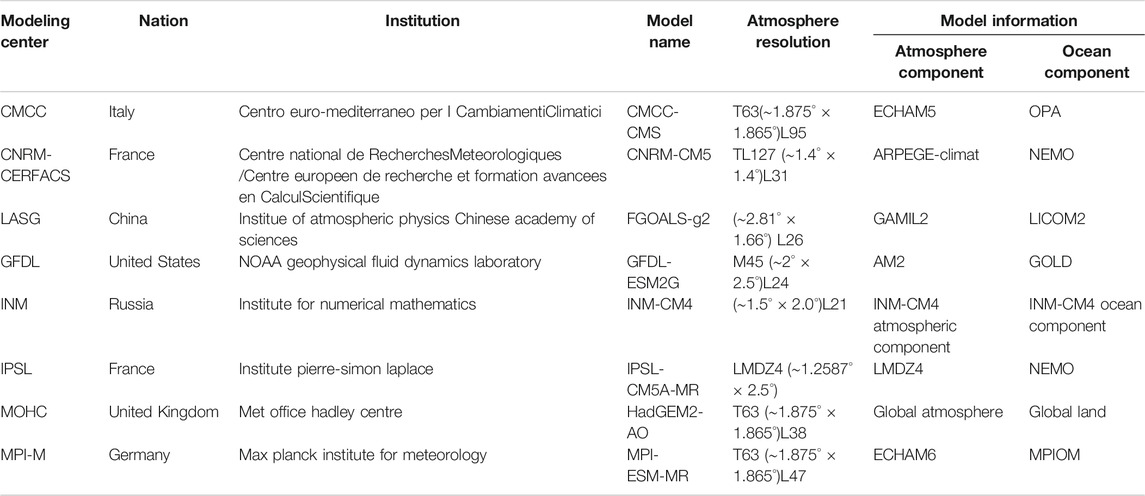 | Modeling center | Nation | Institution | Model name | Atmosphere resolution | Model information: Atmosphere component | Model information: Ocean component |
|---|---|---|---|---|---|---|
| CMCC | Italy | Centro euro-mediterraneo per I CambiamentiClimatici | CMCC-CMS | T63(~1.875° × 1.865°)L95 | ECHAM5 | OPA |
| CNRM-CERFACS | France | Centre national de RecherchesMeteorologiques /Centre europeen de recherche et formation avancees en CalculScientifique | CNRM-CM5 | TL127 (~1.4° × 1.4°)L31 | ARPEGE-climat | NEMO |
| LASG | China | Institue of atmospheric physics Chinese academy of sciences | FGOALS-g2 | (~2.81° × 1.66°) L26 | GAMIL2 | LICOM2 |
| GFDL | United States | NOAA geophysical fluid dynamics laboratory | GFDL-ESM2G | M45 (~2° × 2.5°)L24 | AM2 | GOLD |
| INM | Russia | Institute for numerical mathematics | INM-CM4 | (~1.5° × 2.0°)L21 | INM-CM4 atmospheric component | INM-CM4 ocean component |
| IPSL | France | Institute pierre-simon laplace | IPSL-CM5A-MR | LMDZ4 (~1.2587° × 2.5°) | LMDZ4 | NEMO |
| MOHC | United Kingdom | Met office hadley centre | HadGEM2-AO | T63 (~1.875° × 1.865°)L38 | Global atmosphere | Global land |
| MPI-M | Germany | Max planck institute for meteorology | MPI-ESM-MR | T63 (~1.875° × 1.865°)L47 | ECHAM6 | MPIOM |